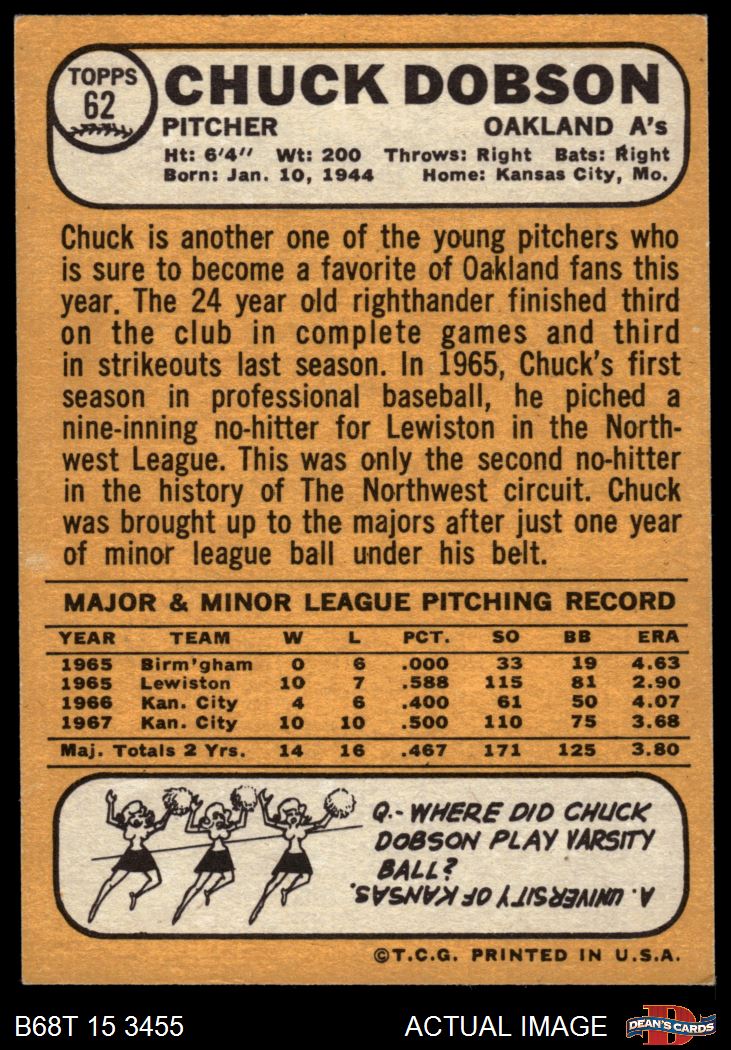 TOPPS 62

CHUCK DOBSON

PITCHER OAKLAND A's

Ht: 6'4" Wt: 200 Throws: Right Bats: Right
Born: Jan. 10, 1944 Home: Kansas City, Mo.

Chuck is another one of the young pitchers who is sure to become a favorite of Oakland fans this year. The 24 year old righthander finished third on the club in complete games and third in strikeouts last season. In 1965, Chuck's first season in professional baseball, he piched a nine-inning no-hitter for Lewiston in the Northwest League. This was only the second no-hitter in the history of The Northwest circuit. Chuck was brought up to the majors after just one year of minor league ball under his belt.

MAJOR & MINOR LEAGUE PITCHING RECORD

| YEAR | TEAM | W | L | PCT. | SO | BB | ERA |
|---|---|---|---|---|---|---|---|
| 1965 | Birm'gham | 0 | 6 | .000 | 33 | 19 | 4.63 |
| 1965 | Lewiston | 10 | 7 | .588 | 115 | 81 | 2.90 |
| 1966 | Kan. City | 4 | 6 | .400 | 61 | 50 | 4.07 |
| 1967 | Kan. City | 10 | 10 | .500 | 110 | 75 | 3.68 |
| Maj. Totals 2 Yrs. | | 14 | 16 | .467 | 171 | 125 | 3.80 |

Q.- WHERE DID CHUCK DOBSON PLAY VARSITY BALL?

A. UNIVERSITY OF KANSAS.

©T.C.G. PRINTED IN U.S.A.

B68T 15 3455 ACTUAL IMAGE DEAN'S CARDS